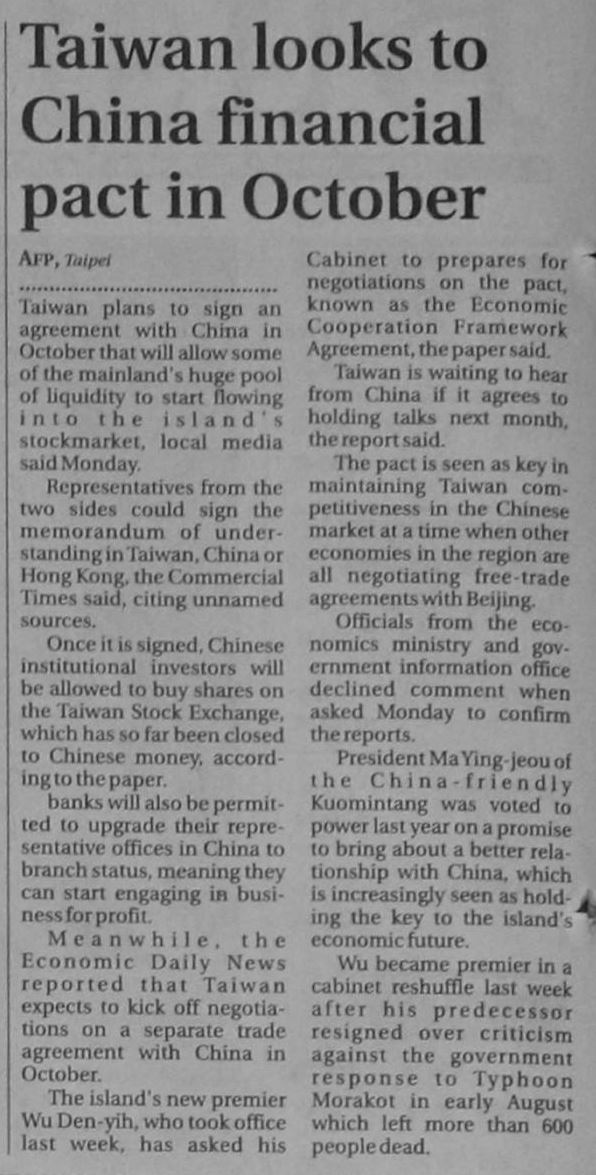 Taiwan looks to China financial pact in October

AFP, Taipei

Taiwan plans to sign an agreement with China in October that will allow some of the mainland's huge pool of liquidity to start flowing into the island's stockmarket, local media said Monday.

Representatives from the two sides could sign the memorandum of understanding in Taiwan, China or Hong Kong, the Commercial Times said, citing unnamed sources.

Once it is signed, Chinese institutional investors will be allowed to buy shares on the Taiwan Stock Exchange, which has so far been closed to Chinese money, according to the paper.

banks will also be permitted to upgrade their representative offices in China to branch status, meaning they can start engaging in business for profit.

Meanwhile, the Economic Daily News reported that Taiwan expects to kick off negotiations on a separate trade agreement with China in October.

The island's new premier Wu Den-yih, who took office last week, has asked his Cabinet to prepares for negotiations on the pact, known as the Economic Cooperation Framework Agreement, the paper said.

Taiwan is waiting to hear from China if it agrees to holding talks next month, the report said.

The pact is seen as key in maintaining Taiwan competitiveness in the Chinese market at a time when other economies in the region are all negotiating free-trade agreements with Beijing.

Officials from the economics ministry and government information office declined comment when asked Monday to confirm the reports.

President Ma Ying-jeou of the China-friendly Kuomintang was voted to power last year on a promise to bring about a better relationship with China, which is increasingly seen as holding the key to the island's economic future.

Wu became premier in a cabinet reshuffle last week after his predecessor resigned over criticism against the government response to Typhoon Morakot in early August which left more than 600 people dead.